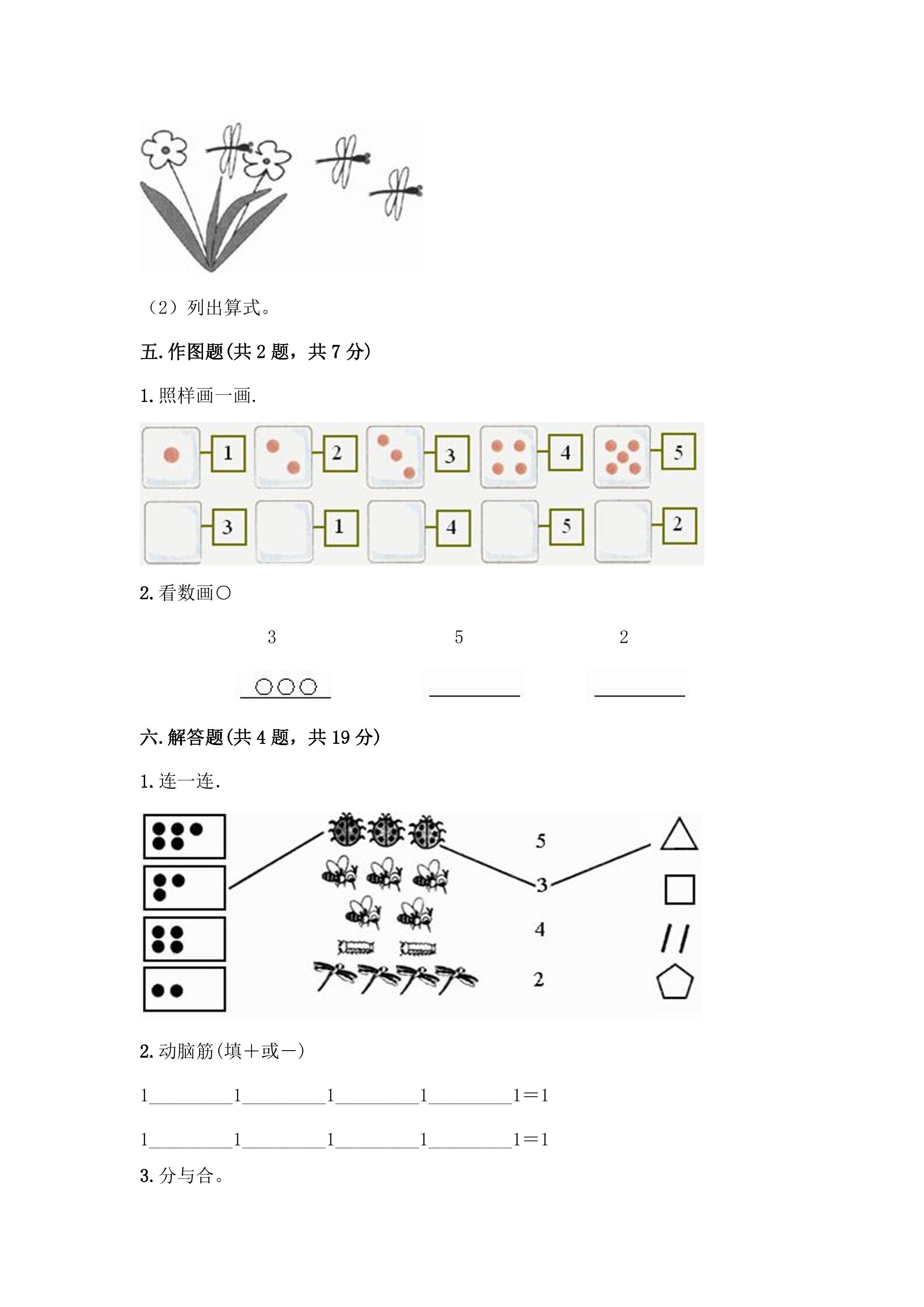 （2）列出算式。

五.作图题(共2题，共7分)

1.照样画一画.

1 2 3 4 5

3 1 4 5 2

2.看数画○

3 5 2

○○○ ____ ____

六.解答题(共4题，共19分)

1.连一连.

5

3

4

2

2.动脑筋(填＋或－)

1____1____1____1____1＝1

1____1____1____1____1＝1

3.分与合。